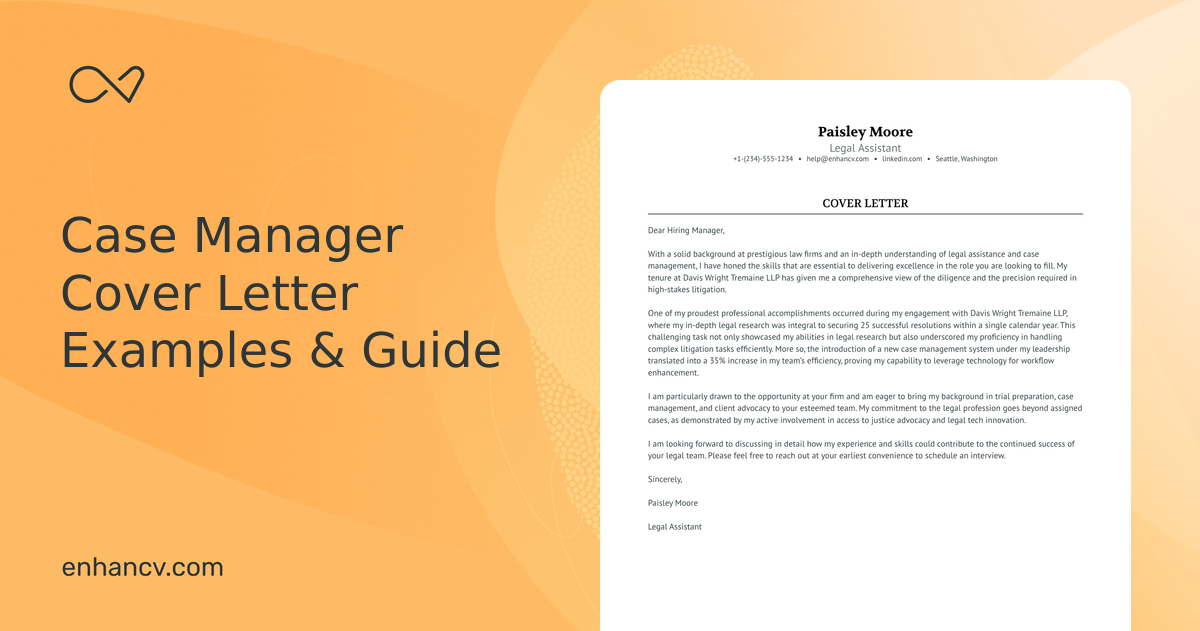 Case Manager Cover Letter Examples & Guide

enhancv.com

Paisley Moore
Legal Assistant
+1-(234)-555-1234 • help@enhancv.com • linkedin.com • Seattle, Washington

COVER LETTER

Dear Hiring Manager,

With a solid background at prestigious law firms and an in-depth understanding of legal assistance and case management, I have honed the skills that are essential to delivering excellence in the role you are looking to fill. My tenure at Davis Wright Tremaine LLP has given me a comprehensive view of the diligence and the precision required in high-stakes litigation.

One of my proudest professional accomplishments occurred during my engagement with Davis Wright Tremaine LLP, where my in-depth legal research was integral to securing 25 successful resolutions within a single calendar year. This challenging task not only showcased my abilities in legal research but also underscored my proficiency in handling complex litigation tasks efficiently. More so, the introduction of a new case management system under my leadership translated into a 35% increase in my team's efficiency, proving my capability to leverage technology for workflow enhancement.

I am particularly drawn to the opportunity at your firm and am eager to bring my background in trial preparation, case management, and client advocacy to your esteemed team. My commitment to the legal profession goes beyond assigned cases, as demonstrated by my active involvement in access to justice advocacy and legal tech innovation.

I am looking forward to discussing in detail how my experience and skills could contribute to the continued success of your legal team. Please feel free to reach out at your earliest convenience to schedule an interview.

Sincerely,

Paisley Moore

Legal Assistant